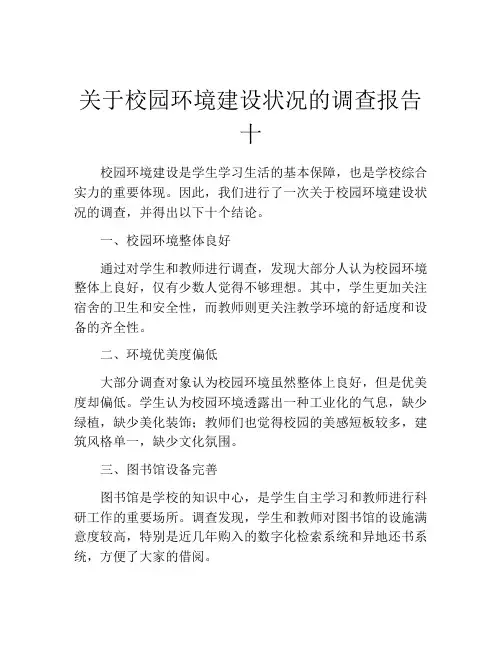 关于校园环境建设状况的调查报告十

校园环境建设是学生学习生活的基本保障，也是学校综合实力的重要体现。因此，我们进行了一次关于校园环境建设状况的调查，并得出以下十个结论。

一、校园环境整体良好

通过对学生和教师进行调查，发现大部分人认为校园环境整体上良好，仅有少数人觉得不够理想。其中，学生更加关注宿舍的卫生和安全性，而教师则更关注教学环境的舒适度和设备的齐全性。

二、环境优美度偏低

大部分调查对象认为校园环境虽然整体上良好，但是优美度却偏低。学生认为校园环境透露出一种工业化的气息，缺少绿植，缺少美化装饰；教师们也觉得校园的美感短板较多，建筑风格单一，缺少文化氛围。

三、图书馆设备完善

图书馆是学校的知识中心，是学生自主学习和教师进行科研工作的重要场所。调查发现，学生和教师对图书馆的设施满意度较高，特别是近几年购入的数字化检索系统和异地还书系统，方便了大家的借阅。